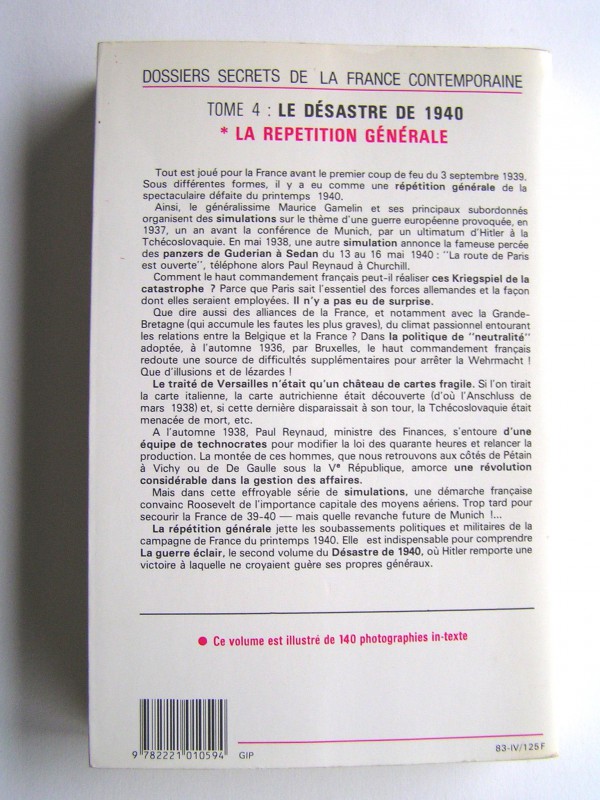 DOSSIERS SECRETS DE LA FRANCE CONTEMPORAINE

TOME 4 : LE DÉSASTRE DE 1940

* LA REPETITION GÉNÉRALE

Tout est joué pour la France avant le premier coup de feu du 3 septembre 1939. Sous différentes formes, il y a eu comme une répétition générale de la spectaculaire défaite du printemps 1940.

Ainsi, le généralissime Maurice Gamelin et ses principaux subordonnés organisent des simulations sur le thème d'une guerre européenne provoquée, en 1937, un an avant la conférence de Munich, par un ultimatum d'Hitler à la Tchécoslovaquie. En mai 1938, une autre simulation annonce la fameuse percée des panzers de Guderian à Sedan du 13 au 16 mai 1940 : "La route de Paris est ouverte", téléphone alors Paul Reynaud à Churchill.

Comment le haut commandement français peut-il réaliser ces Kriegspiel de la catastrophe ? Parce que Paris sait l'essentiel des forces allemandes et la façon dont elles seraient employées. Il n'y a pas eu de surprise.

Que dire aussi des alliances de la France, et notamment avec la Grande-Bretagne (qui accumule les fautes les plus graves), du climat passionnel entourant les relations entre la Belgique et la France ? Dans la politique de "neutralité" adoptée, à l'automne 1936, par Bruxelles, le haut commandement français redoute une source de difficultés supplémentaires pour arrêter la Wehrmacht ! Que d'illusions et de lézardes !

Le traité de Versailles n'était qu'un château de cartes fragile. Si l'on tirait la carte italienne, la carte autrichienne était découverte (d'où l'Anschluss de mars 1938) et, si cette dernière disparaissait à son tour, la Tchécoslovaquie était menacée de mort, etc.

A l'automne 1938, Paul Reynaud, ministre des Finances, s'entoure d'une équipe de technocrates pour modifier la loi des quarante heures et relancer la production. La montée de ces hommes, que nous retrouvons aux côtés de Pétain à Vichy ou de De Gaulle sous la Ve République, amorce une révolution considérable dans la gestion des affaires.

Mais dans cette effroyable série de simulations, une démarche française convainc Roosevelt de l'importance capitale des moyens aériens. Trop tard pour secourir la France de 39-40 — mais quelle revanche future de Munich !...

La répétition générale jette les soubassements politiques et militaires de la campagne de France du printemps 1940. Elle est indispensable pour comprendre La guerre éclair, le second volume du Désastre de 1940, où Hitler remporte une victoire à laquelle ne croyaient guère ses propres généraux.

● Ce volume est illustré de 140 photographies in-texte

9 782221 010594 GIP

83-IV/125F